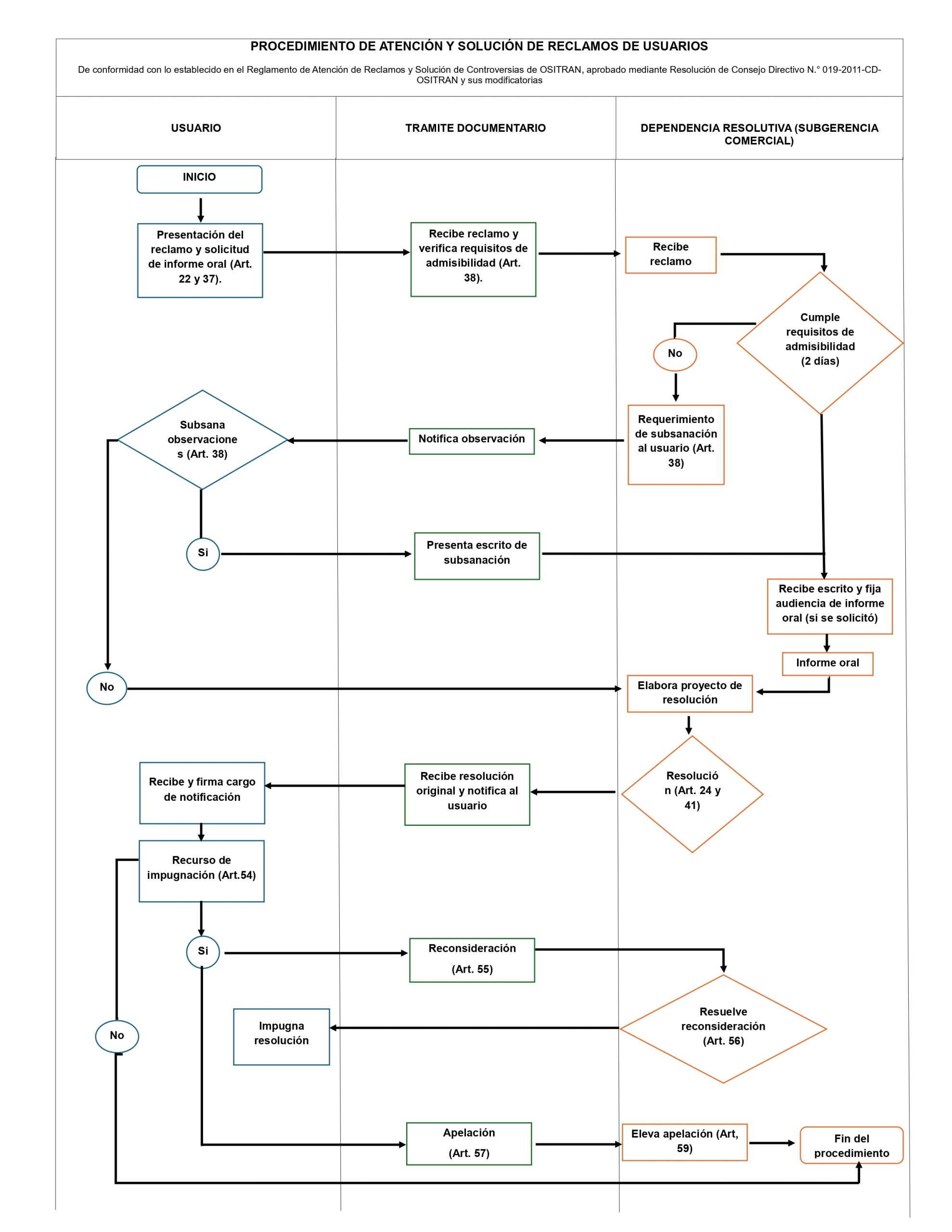 PROCEDIMIENTO DE ATENCIÓN Y SOLUCIÓN DE RECLAMOS DE USUARIOS

De conformidad con lo establecido en el Reglamento de Atención de Reclamos y Solución de Controversias de OSITRAN, aprobado mediante Resolución de Consejo Directivo N.° 019-2011-CD-OSITRAN y sus modificatorias

USUARIO

TRAMITE DOCUMENTARIO

DEPENDENCIA RESOLUTIVA (SUBGERENCIA COMERCIAL)

INICIO

Presentación del reclamo y solicitud de informe oral (Art. 22 y 37).

Recibe reclamo y verifica requisitos de admisibilidad (Art. 38).

Recibe reclamo

Cumple requisitos de admisibilidad (2 días)

No

Requerimiento de subsanación al usuario (Art. 38)

Notifica observación

Subsana observacione s (Art. 38)

Si

Presenta escrito de subsanación

Recibe escrito y fija audiencia de informe oral (si se solicitó)

Informe oral

No

Elabora proyecto de resolución

Resolució n (Art. 24 y 41)

Recibe resolución original y notifica al usuario

Recibe y firma cargo de notificación

Recurso de impugnación (Art.54)

Si

Reconsideración

(Art. 55)

Resuelve reconsideración (Art. 56)

Impugna resolución

No

Apelación

(Art. 57)

Eleva apelación (Art, 59)

Fin del procedimiento